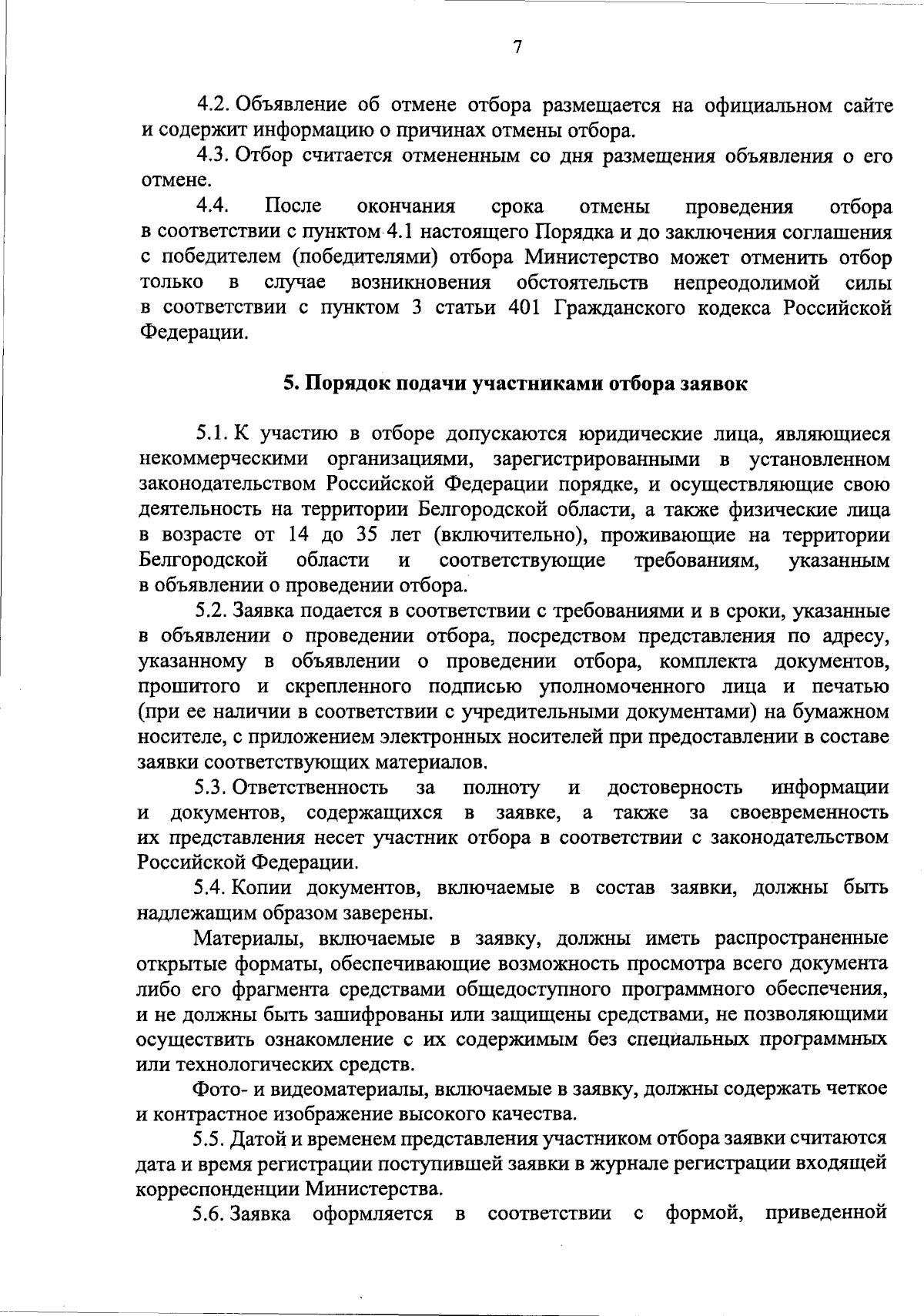 7

4.2. Объявление об отмене отбора размещается на официальном сайте и содержит информацию о причинах отмены отбора.

4.3. Отбор считается отмененным со дня размещения объявления о его отмене.

4.4. После окончания срока отмены проведения отбора в соответствии с пунктом 4.1 настоящего Порядка и до заключения соглашения с победителем (победителями) отбора Министерство может отменить отбор только в случае возникновения обстоятельств непреодолимой силы в соответствии с пунктом 3 статьи 401 Гражданского кодекса Российской Федерации.

5. Порядок подачи участниками отбора заявок

5.1. К участию в отборе допускаются юридические лица, являющиеся некоммерческими организациями, зарегистрированными в установленном законодательством Российской Федерации порядке, и осуществляющие свою деятельность на территории Белгородской области, а также физические лица в возрасте от 14 до 35 лет (включительно), проживающие на территории Белгородской области и соответствующие требованиям, указанным в объявлении о проведении отбора.

5.2. Заявка подается в соответствии с требованиями и в сроки, указанные в объявлении о проведении отбора, посредством представления по адресу, указанному в объявлении о проведении отбора, комплекта документов, прошитого и скрепленного подписью уполномоченного лица и печатью (при ее наличии в соответствии с учредительными документами) на бумажном носителе, с приложением электронных носителей при предоставлении в составе заявки соответствующих материалов.

5.3. Ответственность за полноту и достоверность информации и документов, содержащихся в заявке, а также за своевременность их представления несет участник отбора в соответствии с законодательством Российской Федерации.

5.4. Копии документов, включаемые в состав заявки, должны быть надлежащим образом заверены.

Материалы, включаемые в заявку, должны иметь распространенные открытые форматы, обеспечивающие возможность просмотра всего документа либо его фрагмента средствами общедоступного программного обеспечения, и не должны быть зашифрованы или защищены средствами, не позволяющими осуществить ознакомление с их содержимым без специальных программных или технологических средств.

Фото- и видеоматериалы, включаемые в заявку, должны содержать четкое и контрастное изображение высокого качества.

5.5. Датой и временем представления участником отбора заявки считаются дата и время регистрации поступившей заявки в журнале регистрации входящей корреспонденции Министерства.

5.6. Заявка оформляется в соответствии с формой, приведенной